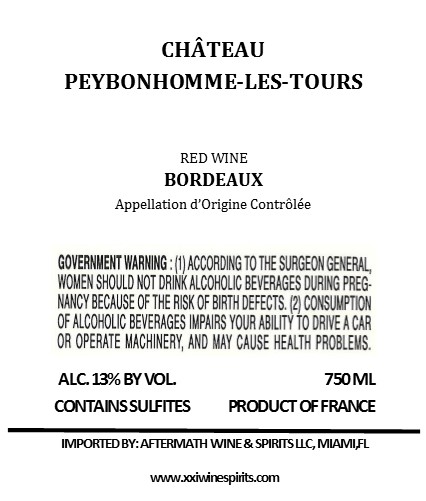 CHÂTEAU
PEYBONHOMME-LES-TOURS

RED WINE
BORDEAUX
Appellation d'Origine Contrôlée

GOVERNMENT WARNING : (1) ACCORDING TO THE SURGEON GENERAL, WOMEN SHOULD NOT DRINK ALCOHOLIC BEVERAGES DURING PREGNANCY BECAUSE OF THE RISK OF BIRTH DEFECTS. (2) CONSUMPTION OF ALCOHOLIC BEVERAGES IMPAIRS YOUR ABILITY TO DRIVE A CAR OR OPERATE MACHINERY, AND MAY CAUSE HEALTH PROBLEMS.

ALC. 13% BY VOL. 750 ML
CONTAINS SULFITES PRODUCT OF FRANCE

IMPORTED BY: AFTERMATH WINE & SPIRITS LLC, MIAMI,FL

www.xxiwinespirits.com